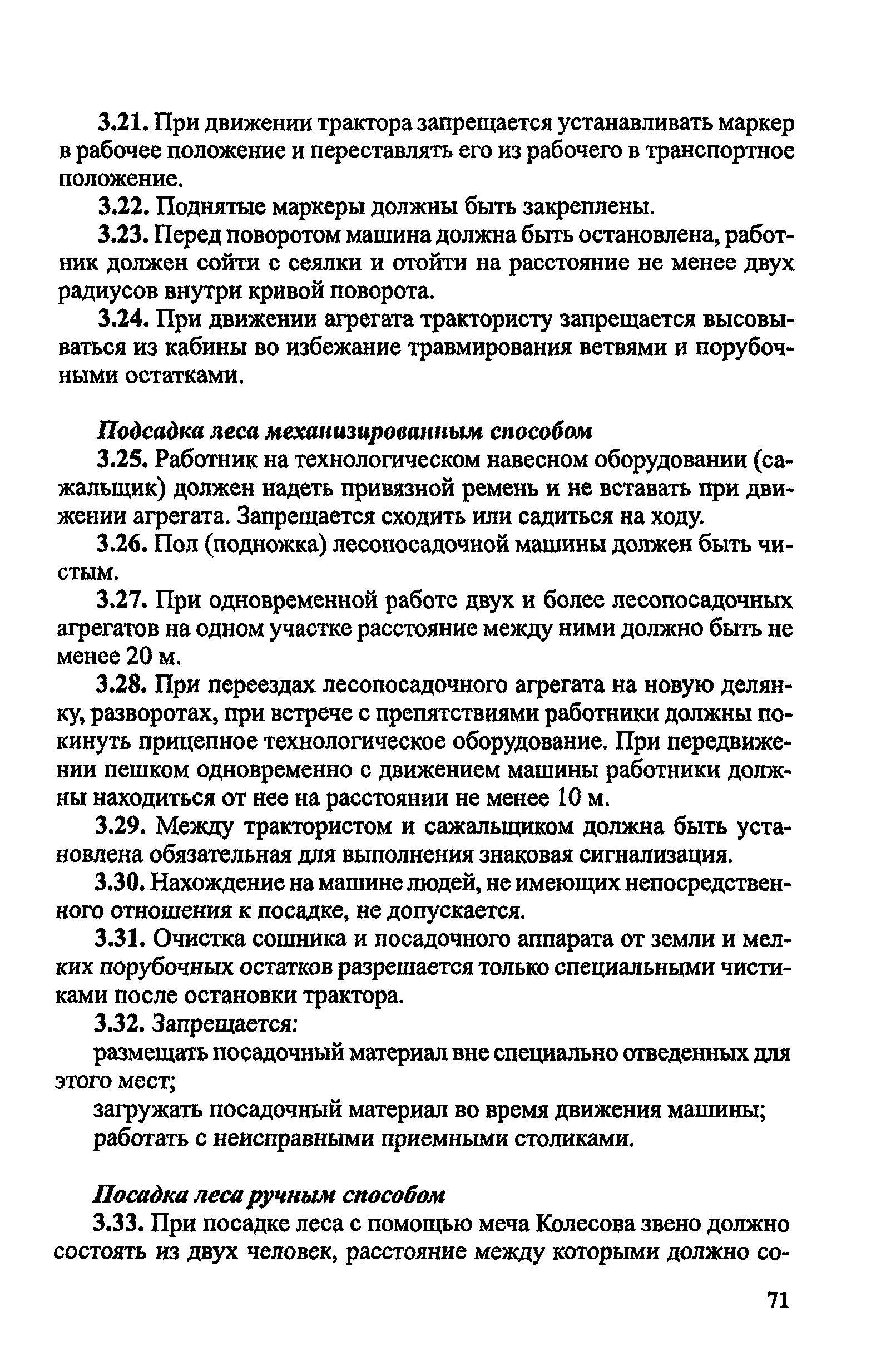 3.21. При движении трактора запрещается устанавливать маркер в рабочее положение и переставлять его из рабочего в транспортное положение.

3.22. Поднятые маркеры должны быть закреплены.

3.23. Перед поворотом машина должна быть остановлена, работник должен сойти с сеялки и отойти на расстояние не менее двух радиусов внутри кривой поворота.

3.24. При движении агрегата трактористу запрещается высовываться из кабины во избежание травмирования ветвями и порубочными остатками.

Подсадка леса механизированным способом

3.25. Работник на технологическом навесном оборудовании (сажальщик) должен надеть привязной ремень и не вставать при движении агрегата. Запрещается сходить или садиться на ходу.

3.26. Пол (подножка) лесопосадочной машины должен быть чистым.

3.27. При одновременной работе двух и более лесопосадочных агрегатов на одном участке расстояние между ними должно быть не менее 20 м.

3.28. При переездах лесопосадочного агрегата на новую делянку, разворотах, при встрече с препятствиями работники должны покинуть прицепное технологическое оборудование. При передвижении пешком одновременно с движением машины работники должны находиться от нее на расстоянии не менее 10 м.

3.29. Между трактористом и сажальщиком должна быть установлена обязательная для выполнения знаковая сигнализация.

3.30. Нахождение на машине людей, не имеющих непосредственного отношения к посадке, не допускается.

3.31. Очистка сошника и посадочного аппарата от земли и мелких порубочных остатков разрешается только специальными чистиками после остановки трактора.

3.32. Запрещается:

размещать посадочный материал вне специально отведенных для этого мест;

загружать посадочный материал во время движения машины;

работать с неисправными приемными столиками.

Посадка леса ручным способом

3.33. При посадке леса с помощью меча Колесова звено должно состоять из двух человек, расстояние между которыми должно со-

71